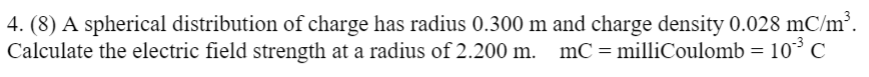 4. (8) A spherical distribution of charge has radius 0.300 m and charge density 0.028 mC/m$^3$. Calculate the electric field strength at a radius of 2.200 m.   mC = milliCoulomb = $10^{-3}$ C